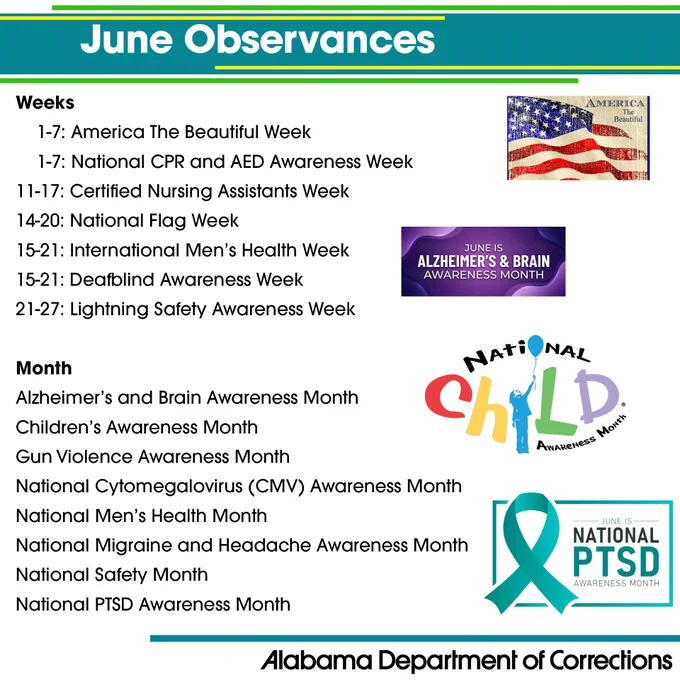 June Observances

Weeks

1-7: America The Beautiful Week
1-7: National CPR and AED Awareness Week
11-17: Certified Nursing Assistants Week
14-20: National Flag Week
15-21: International Men's Health Week
15-21: Deafblind Awareness Week
21-27: Lightning Safety Awareness Week

AMERICA The Beautiful

JUNE IS ALZHEIMER'S & BRAIN AWARENESS MONTH

Month

Alzheimer's and Brain Awareness Month
Children's Awareness Month
Gun Violence Awareness Month
National Cytomegalovirus (CMV) Awareness Month
National Men's Health Month
National Migraine and Headache Awareness Month
National Safety Month
National PTSD Awareness Month

NATIONAL CHILD AWARENESS MONTH

JUNE IS NATIONAL PTSD AWARENESS MONTH

Alabama Department of Corrections